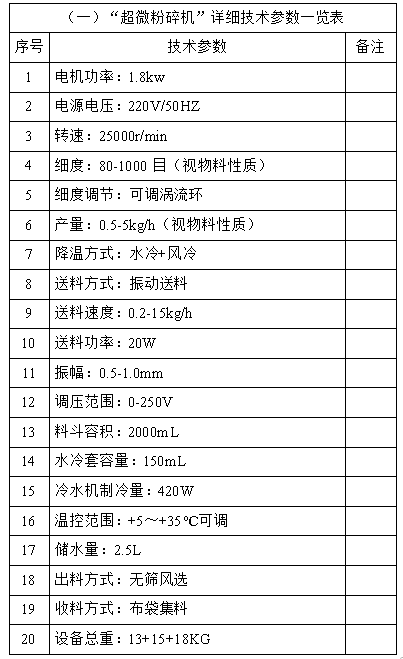 （一）“超微粉碎机”详细技术参数一览表

| 序号 | 技术参数 | 备注 |
|---|---|---|
| 1 | 电机功率：1.8kw | |
| 2 | 电源电压：220V/50HZ | |
| 3 | 转速：25000r/min | |
| 4 | 细度：80-1000 目（视物料性质） | |
| 5 | 细度调节：可调涡流环 | |
| 6 | 产量：0.5-5kg/h（视物料性质） | |
| 7 | 降温方式：水冷+风冷 | |
| 8 | 送料方式：振动送料 | |
| 9 | 送料速度：0.2-15kg/h | |
| 10 | 送料功率：20W | |
| 11 | 振幅：0.5-1.0mm | |
| 12 | 调压范围：0-250V | |
| 13 | 料斗容积：2000mL | |
| 14 | 水冷套容量：150mL | |
| 15 | 冷水机制冷量：420W | |
| 16 | 温控范围：+5～+35℃可调 | |
| 17 | 储水量：2.5L | |
| 18 | 出料方式：无筛风选 | |
| 19 | 收料方式：布袋集料 | |
| 20 | 设备总重：13+15+18KG | |